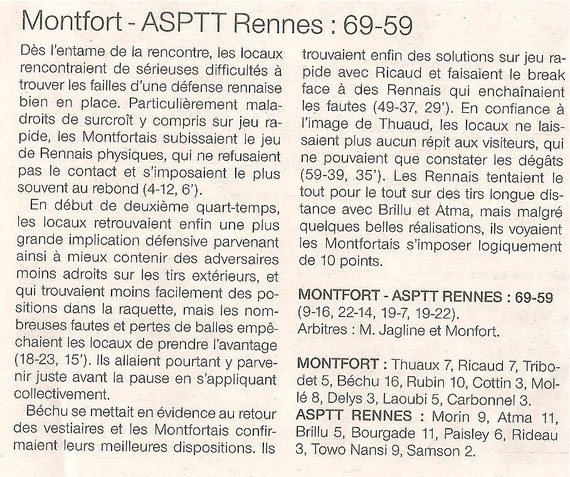 Montfort - ASPTT Rennes : 69-59

Dès l'entame de la rencontre, les locaux rencontraient de sérieuses difficultés à trouver les failles d'une défense rennaise bien en place. Particulièrement maladroits de surcroît y compris sur jeu rapide, les Montfortais subissaient le jeu de Rennais physiques, qui ne refusaient pas le contact et s'imposaient le plus souvent au rebond (4-12, 6').

En début de deuxième quart-temps, les locaux retrouvaient enfin une plus grande implication défensive parvenant ainsi à mieux contenir des adversaires moins adroits sur les tirs extérieurs, et qui trouvaient moins facilement des positions dans la raquette, mais les nombreuses fautes et pertes de balles empêchaient les locaux de prendre l'avantage (18-23, 15'). Ils allaient pourtant y parvenir juste avant la pause en s'appliquant collectivement.

Béchu se mettait en évidence au retour des vestiaires et les Montfortais confirmaient leurs meilleures dispositions. Ils trouvaient enfin des solutions sur jeu rapide avec Ricaud et faisaient le break face à des Rennais qui enchaînaient les fautes (49-37, 29'). En confiance à l'image de Thuaud, les locaux ne laissaient plus aucun répit aux visiteurs, qui ne pouvaient que constater les dégâts (59-39, 35'). Les Rennais tentaient le tout pour le tout sur des tirs longue distance avec Brillu et Atma, mais malgré quelques belles réalisations, ils voyaient les Montfortais s'imposer logiquement de 10 points.

MONTFORT - ASPTT RENNES : 69-59 (9-16, 22-14, 19-7, 19-22).
Arbitres : M. Jagline et Monfort.

MONTFORT : Thuaux 7, Ricaud 7, Tribodet 5, Béchu 16, Rubin 10, Cottin 3, Mollé 8, Delys 3, Laoubi 5, Carbonnel 3.
ASPTT RENNES : Morin 9, Atma 11, Brillu 5, Bourgade 11, Paisley 6, Rideau 3, Towo Nansi 9, Samson 2.